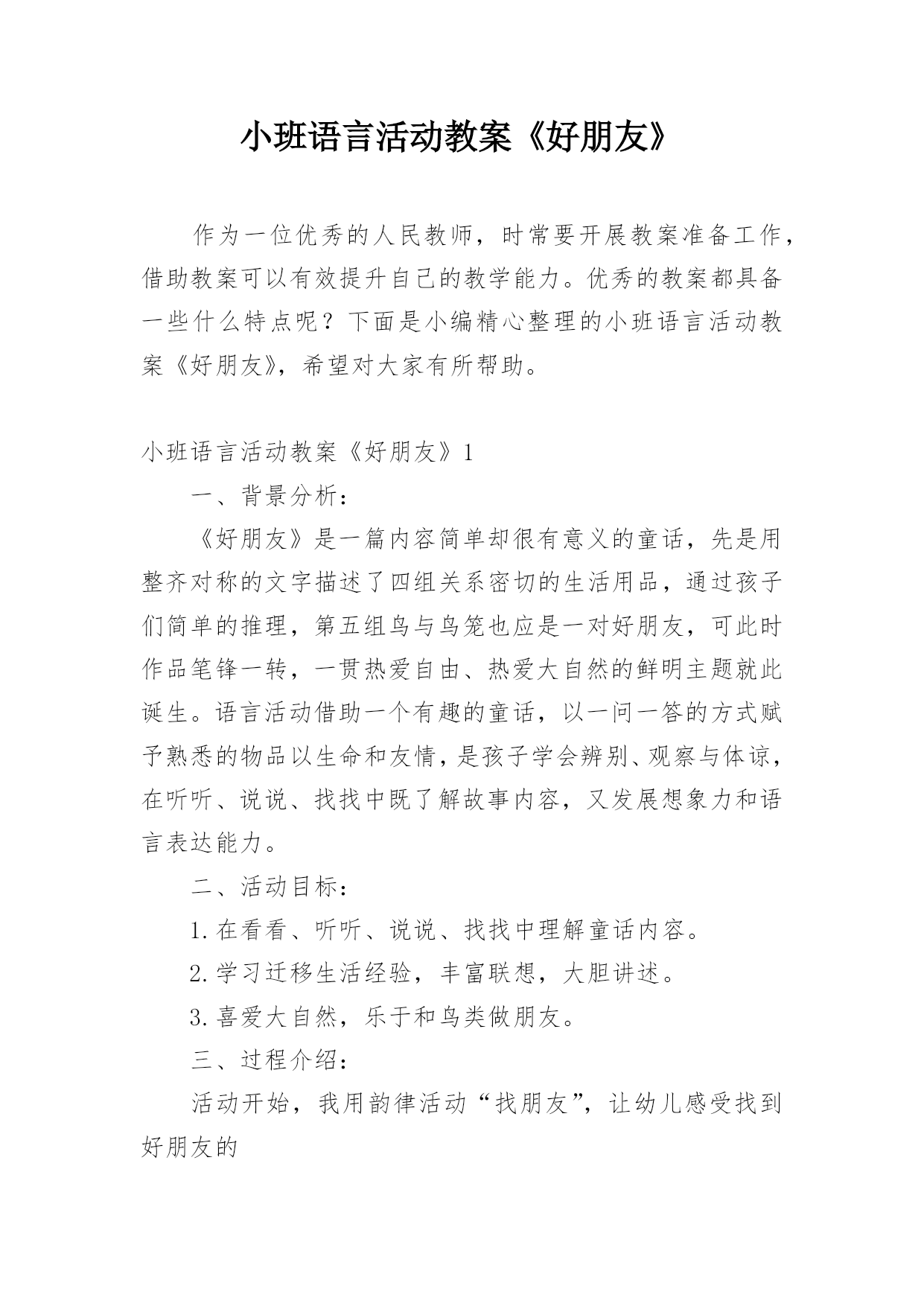 小班语言活动教案《好朋友》

作为一位优秀的人民教师，时常要开展教案准备工作，借助教案可以有效提升自己的教学能力。优秀的教案都具备一些什么特点呢？下面是小编精心整理的小班语言活动教案《好朋友》，希望对大家有所帮助。

小班语言活动教案《好朋友》1

一、背景分析：

《好朋友》是一篇内容简单却很有意义的童话，先是用整齐对称的文字描述了四组关系密切的生活用品，通过孩子们简单的推理，第五组鸟与鸟笼也应是一对好朋友，可此时作品笔锋一转，一贯热爱自由、热爱大自然的鲜明主题就此诞生。语言活动借助一个有趣的童话，以一问一答的方式赋予熟悉的物品以生命和友情，是孩子学会辨别、观察与体谅，在听听、说说、找找中既了解故事内容，又发展想象力和语言表达能力。

二、活动目标：

1.在看看、听听、说说、找找中理解童话内容。

2.学习迁移生活经验，丰富联想，大胆讲述。

3.喜爱大自然，乐于和鸟类做朋友。

三、过程介绍：

活动开始，我用韵律活动“找朋友”，让幼儿感受找到好朋友的